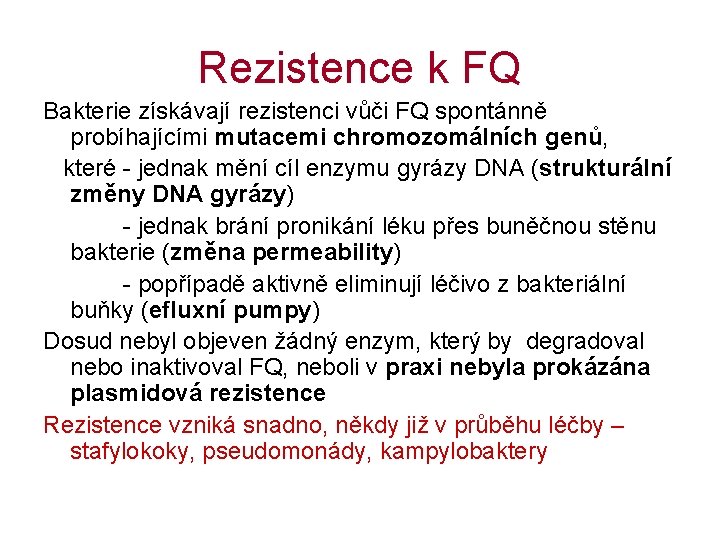 Rezistence k FQ

Bakterie získávají rezistenci vůči FQ spontánně probíhajícími mutacemi chromozomálních genů,

které - jednak mění cíl enzymu gyrázy DNA (strukturální změny DNA gyrázy)

- jednak brání pronikání léku přes buněčnou stěnu bakterie (změna permeability)

- popřípadě aktivně eliminují léčivo z bakteriální buňky (efluxní pumpy)

Dosud nebyl objeven žádný enzym, který by degradoval nebo inaktivoval FQ, neboli v praxi nebyla prokázána plasmidová rezistence

Rezistence vzniká snadno, někdy již v průběhu léčby – stafylokoky, pseudomonády, kampylobaktery